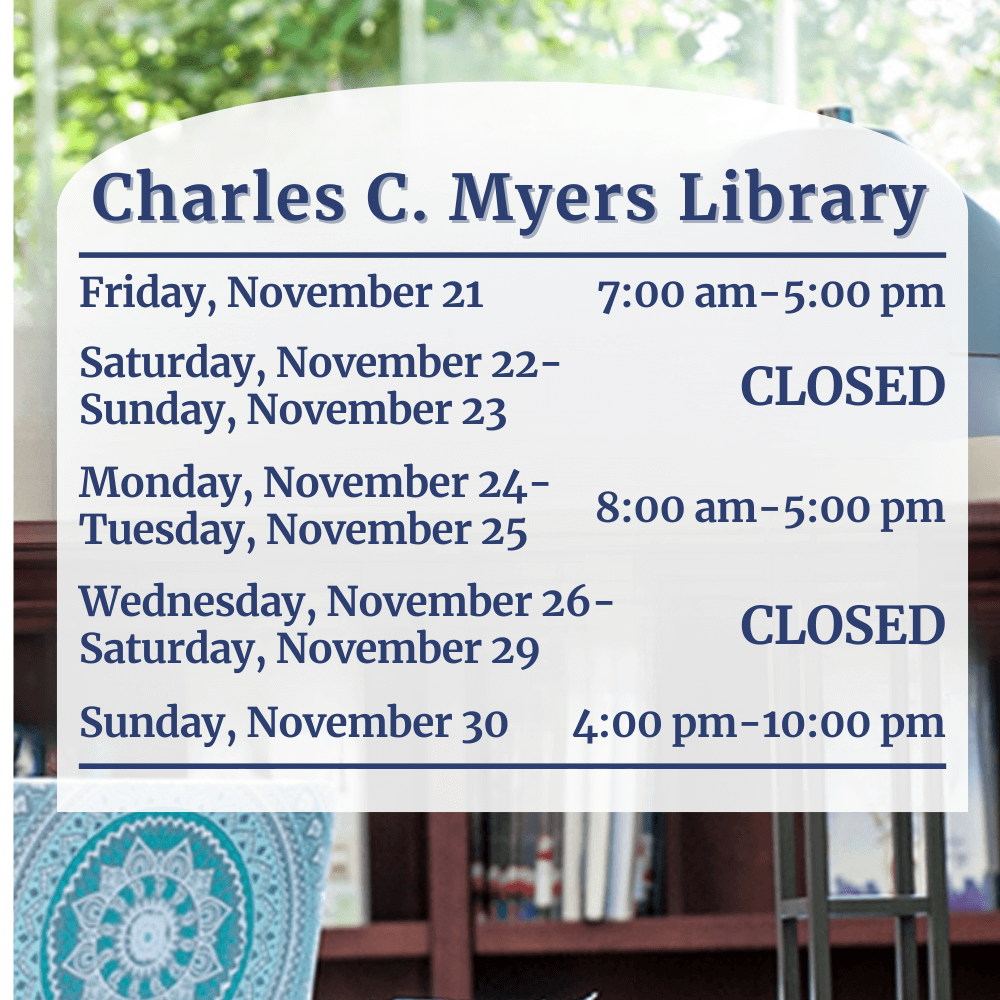 Charles C. Myers Library

Friday, November 21 7:00 am-5:00 pm

Saturday, November 22-
Sunday, November 23 CLOSED

Monday, November 24-
Tuesday, November 25 8:00 am-5:00 pm

Wednesday, November 26-
Saturday, November 29 CLOSED

Sunday, November 30 4:00 pm-10:00 pm